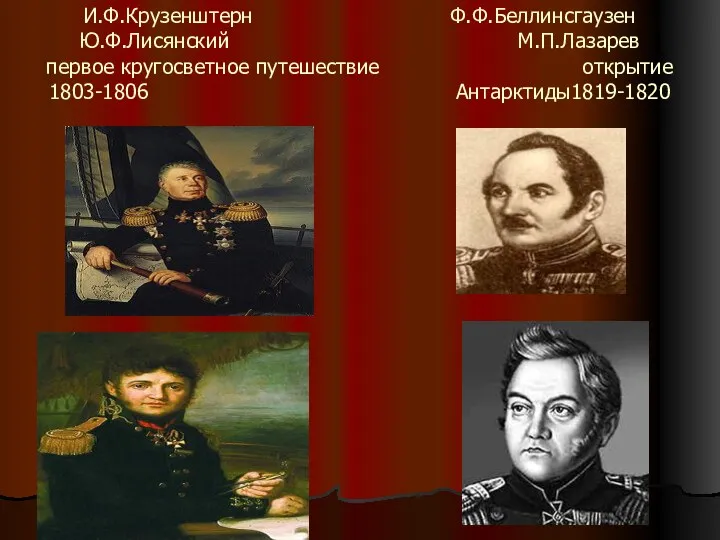 И.Ф.Крузенштерн
Ю.Ф.Лисянский
первое кругосветное путешествие
1803-1806

Ф.Ф.Беллинсгаузен
М.П.Лазарев
открытие
Антарктиды1819-1820